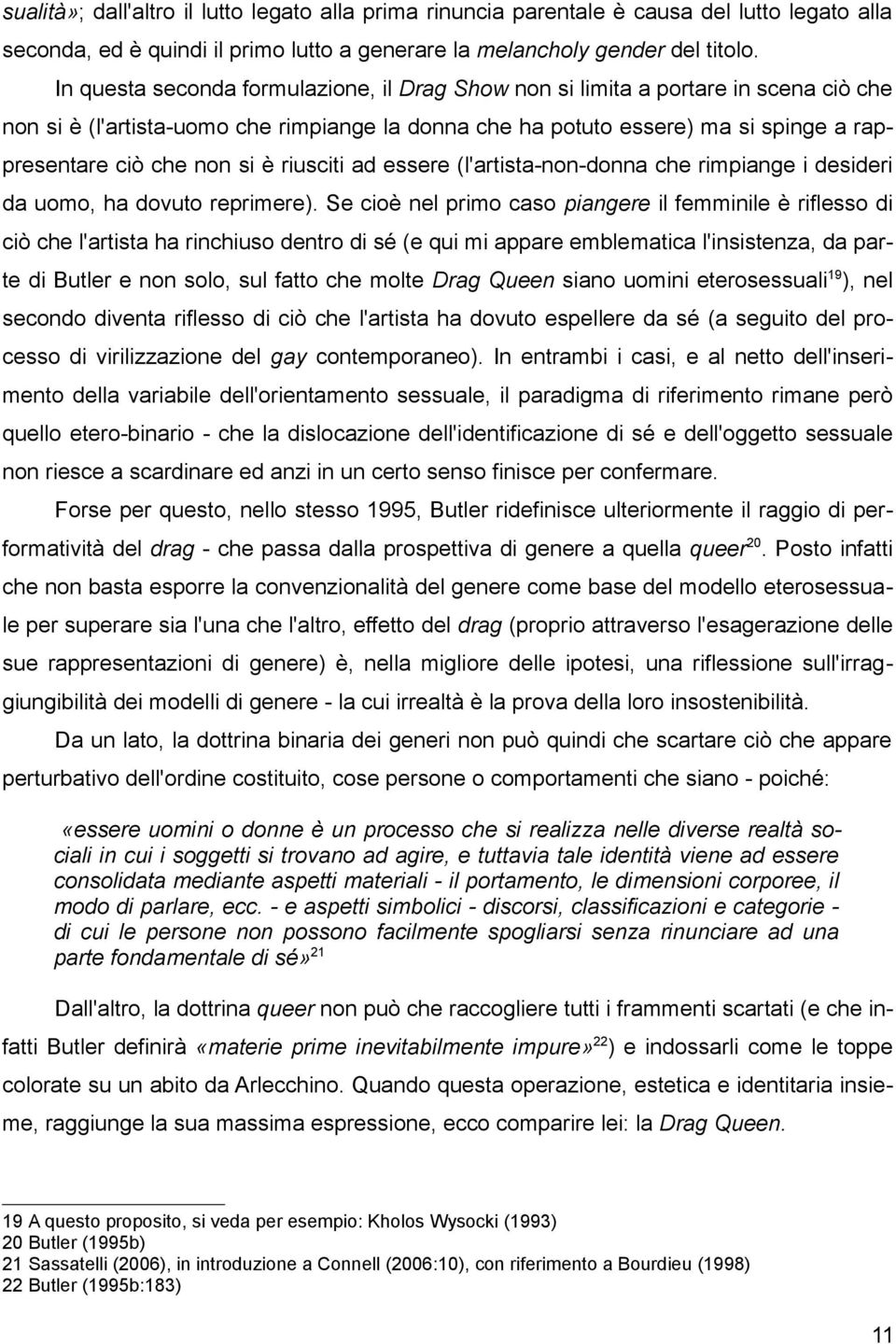 sualità»; dall'altro il lutto legato alla prima rinuncia parentale è causa del lutto legato alla seconda, ed è quindi il primo lutto a generare la melancholy gender del titolo.

In questa seconda formulazione, il Drag Show non si limita a portare in scena ciò che non si è (l'artista-uomo che rimpiange la donna che ha potuto essere) ma si spinge a rappresentare ciò che non si è riusciti ad essere (l'artista-non-donna che rimpiange i desideri da uomo, ha dovuto reprimere). Se cioè nel primo caso piangere il femminile è riflesso di ciò che l'artista ha rinchiuso dentro di sé (e qui mi appare emblematica l'insistenza, da parte di Butler e non solo, sul fatto che molte Drag Queen siano uomini eterosessuali$^{19}$), nel secondo diventa riflesso di ciò che l'artista ha dovuto espellere da sé (a seguito del processo di virilizzazione del gay contemporaneo). In entrambi i casi, e al netto dell'inserimento della variabile dell'orientamento sessuale, il paradigma di riferimento rimane però quello etero-binario - che la dislocazione dell'identificazione di sé e dell'oggetto sessuale non riesce a scardinare ed anzi in un certo senso finisce per confermare.

Forse per questo, nello stesso 1995, Butler ridefinisce ulteriormente il raggio di performatività del drag - che passa dalla prospettiva di genere a quella queer$^{20}$. Posto infatti che non basta esporre la convenzionalità del genere come base del modello eterosessuale per superare sia l'una che l'altro, effetto del drag (proprio attraverso l'esagerazione delle sue rappresentazioni di genere) è, nella migliore delle ipotesi, una riflessione sull'irraggiungibilità dei modelli di genere - la cui irrealtà è la prova della loro insostenibilità.

Da un lato, la dottrina binaria dei generi non può quindi che scartare ciò che appare perturbativo dell'ordine costituito, cose persone o comportamenti che siano - poiché:

«essere uomini o donne è un processo che si realizza nelle diverse realtà sociali in cui i soggetti si trovano ad agire, e tuttavia tale identità viene ad essere consolidata mediante aspetti materiali - il portamento, le dimensioni corporee, il modo di parlare, ecc. - e aspetti simbolici - discorsi, classificazioni e categorie - di cui le persone non possono facilmente spogliarsi senza rinunciare ad una parte fondamentale di sé»$^{21}$

Dall'altro, la dottrina queer non può che raccogliere tutti i frammenti scartati (e che infatti Butler definirà «materie prime inevitabilmente impure»$^{22}$) e indossarli come le toppe colorate su un abito da Arlecchino. Quando questa operazione, estetica e identitaria insieme, raggiunge la sua massima espressione, ecco comparire lei: la Drag Queen.

19 A questo proposito, si veda per esempio: Kholos Wysocki (1993)
20 Butler (1995b)
21 Sassatelli (2006), in introduzione a Connell (2006:10), con riferimento a Bourdieu (1998)
22 Butler (1995b:183)

11